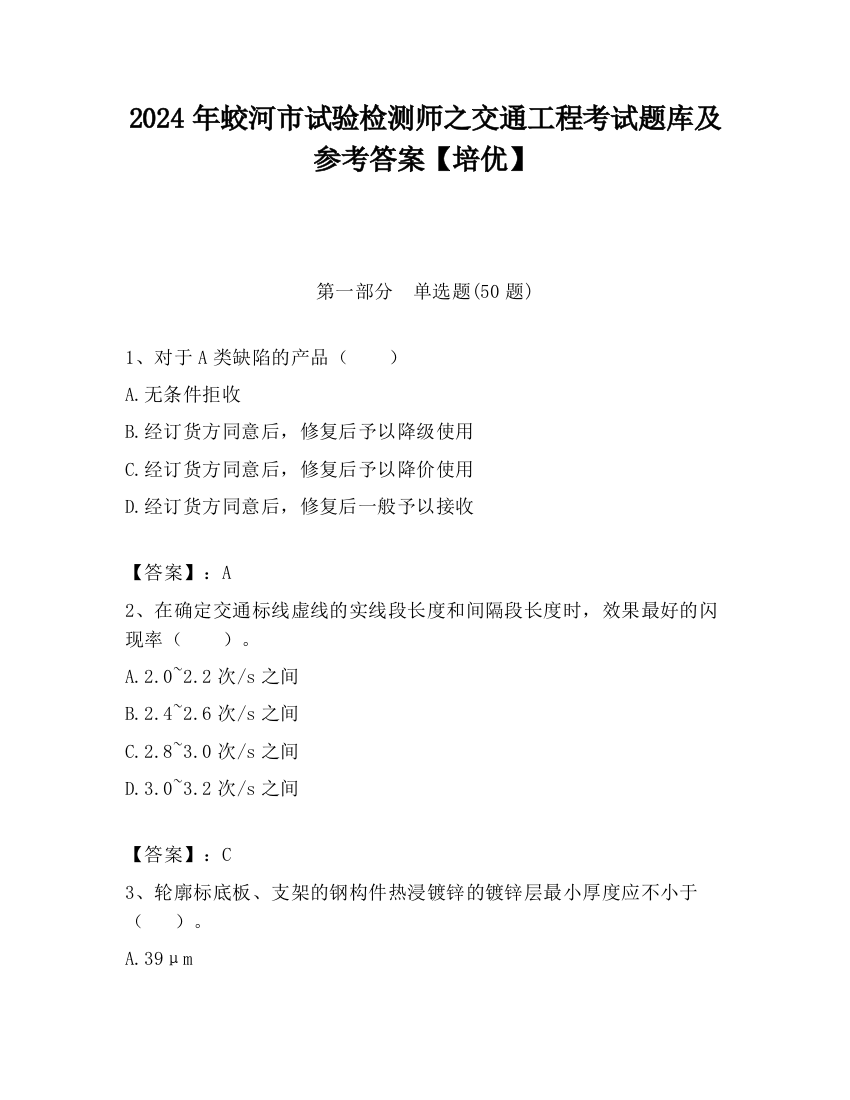 2024 年蛟河市试验检测师之交通工程考试题库及参考答案【培优】

第一部分　单选题(50 题)

1、对于 A 类缺陷的产品（　　）

A.无条件拒收

B.经订货方同意后，修复后予以降级使用

C.经订货方同意后，修复后予以降价使用

D.经订货方同意后，修复后一般予以接收

【答案】：A

2、在确定交通标线虚线的实线段长度和间隔段长度时，效果最好的闪现率（　　）。

A.2.0~2.2 次/s 之间

B.2.4~2.6 次/s 之间

C.2.8~3.0 次/s 之间

D.3.0~3.2 次/s 之间

【答案】：C

3、轮廓标底板、支架的钢构件热浸镀锌的镀锌层最小厚度应不小于（　　）。

A.39μm